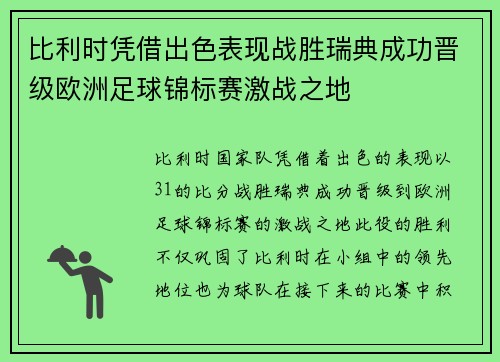 比利时凭借出色表现战胜瑞典成功晋级欧洲足球锦标赛激战之地

比利时国家队凭借着出色的表现以31的比分战胜瑞典成功晋级到欧洲足球锦标赛的激战之地此役的胜利不仅巩固了比利时在小组中的领先地位也为球队在接下来的比赛中积